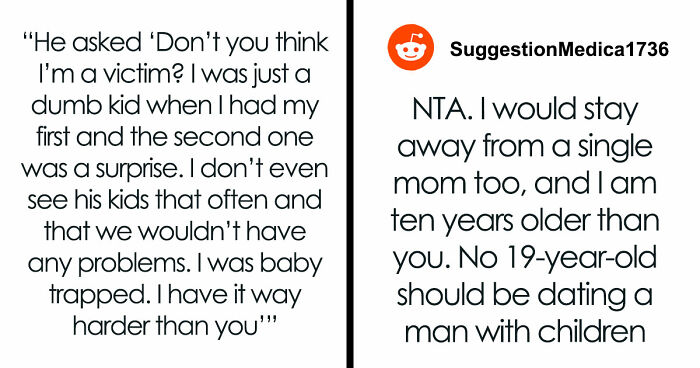 “He asked ‘Don’t you think I’m a victim? I was just a dumb kid when I had my first and the second one was a surprise. I don’t even see his kids that often and that we wouldn’t have any problems. I was baby trapped. I have it way harder than you’”

SuggestionMedica1736

NTA. I would stay away from a single mom too, and I am ten years older than you. No 19-year-old should be dating a man with children